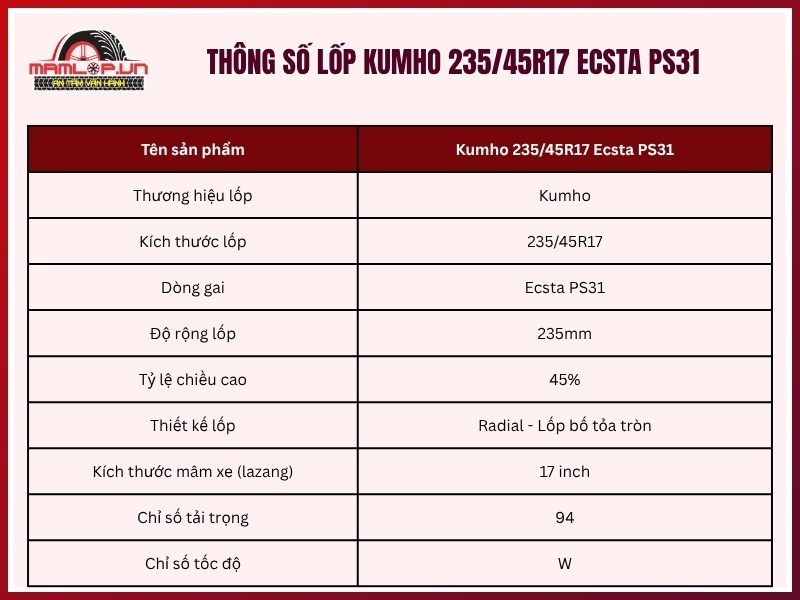 MAMLOP.VN
AN TÂM VẬN HÀNH

THÔNG SỐ LỐP KUMHO 235/45R17 ECSTA PS31

| Tên sản phẩm | Kumho 235/45R17 Ecsta PS31 |
|---|---|
| Thương hiệu lốp | Kumho |
| Kích thước lốp | 235/45R17 |
| Dòng gai | Ecsta PS31 |
| Độ rộng lốp | 235mm |
| Tỷ lệ chiều cao | 45% |
| Thiết kế lốp | Radial - Lốp bố tỏa tròn |
| Kích thước mâm xe (lazang) | 17 inch |
| Chỉ số tải trọng | 94 |
| Chỉ số tốc độ | W |